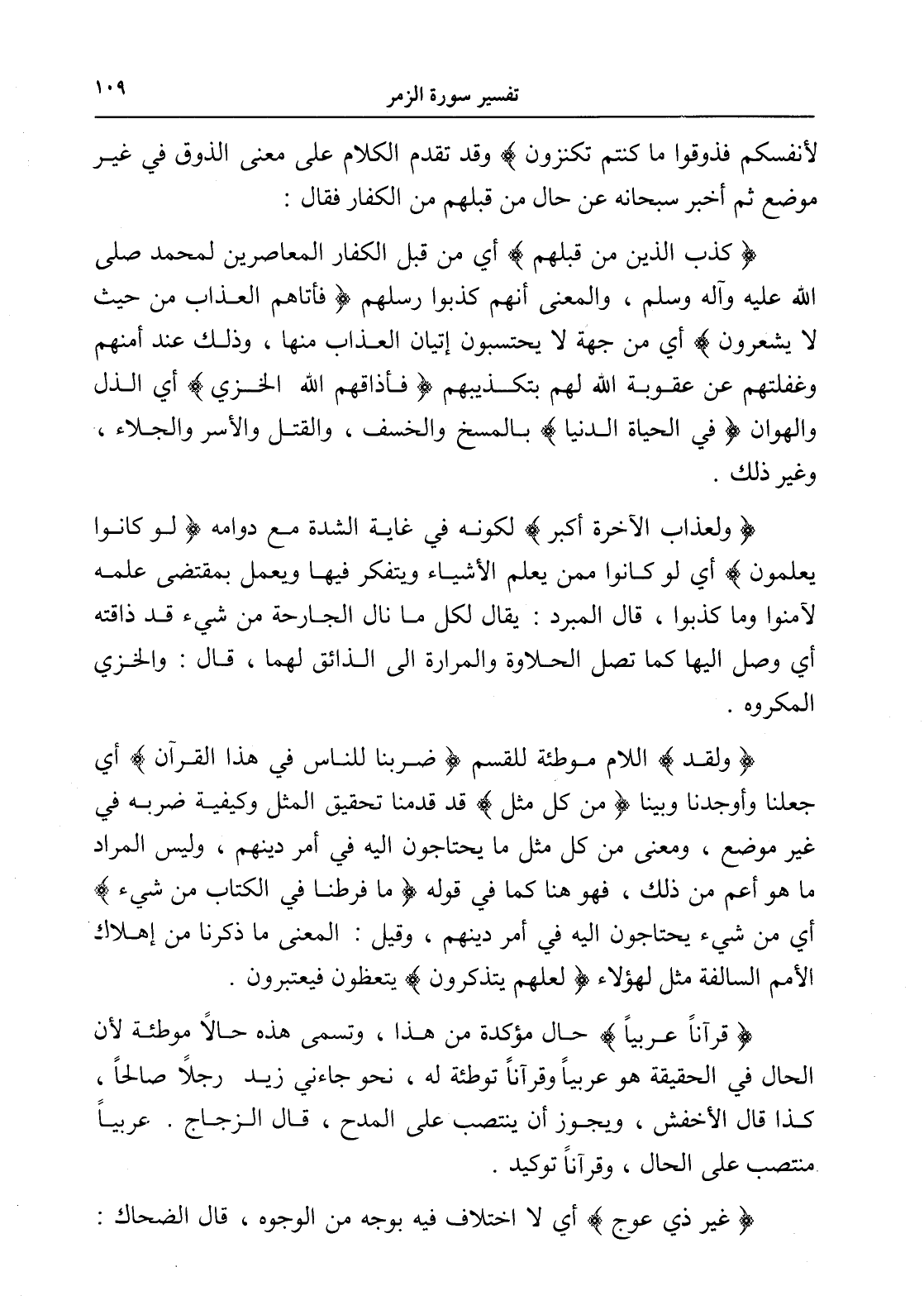 تفسير سورة الزمر ١٠٩

لأنفسكم فذوقوا ما كنتم تكنزون ﴾ وقد تقدم الكلام على معنى الذوق في غير موضع ثم أخبر سبحانه عن حال من قبلهم من الكفار فقال :

﴿ كذب الذين من قبلهم ﴾ أي من قبل الكفار المعاصرين لمحمد صلى الله عليه وآله وسلم ، والمعنى أنهم كذبوا رسلهم ﴿ فأتاهم العذاب من حيث لا يشعرون ﴾ أي من جهة لا يحتسبون إتيان العذاب منها ، وذلك عند أمنهم وغفلتهم عن عقوبة الله لهم بتكذيبهم ﴿ فأذاقهم الله الخزي ﴾ أي الذل والهوان ﴿ في الحياة الدنيا ﴾ بالمسخ والخسف ، والقتل والأسر والجلاء ، وغير ذلك .

﴿ ولعذاب الآخرة أكبر ﴾ لكونه في غاية الشدة مع دوامه ﴿ لو كانوا يعلمون ﴾ أي لو كانوا ممن يعلم الأشياء ويتفكر فيها ويعمل بمقتضى علمه لآمنوا وما كذبوا ، قال المبرد : يقال لكل ما نال الجارحة من شيء قد ذاقته أي وصل اليها كما تصل الحلاوة والمرارة الى الذائق لهما ، قال : والخزي المكروه .

﴿ ولقد ﴾ اللام موطئة للقسم ﴿ ضربنا للناس في هذا القرآن ﴾ أي جعلنا وأوجدنا وبينا ﴿ من كل مثل ﴾ قد قدمنا تحقيق المثل وكيفية ضربه في غير موضع ، ومعنى من كل مثل ما يحتاجون اليه في أمر دينهم ، وليس المراد ما هو أعم من ذلك ، فهو هنا كما في قوله ﴿ ما فرطنا في الكتاب من شيء ﴾ أي من شيء يحتاجون اليه في أمر دينهم ، وقيل : المعنى ما ذكرنا من إهلاك الأمم السالفة مثل لهؤلاء ﴿ لعلهم يتذكرون ﴾ يتعظون فيعتبرون .

﴿ قرآناً عربياً ﴾ حال مؤكدة من هذا ، وتسمى هذه حالاً موطئة لأن الحال في الحقيقة هو عربياً وقرآناً توطئة له ، نحو جاءني زيد رجلاً صالحاً ، كذا قال الأخفش ، ويجوز أن ينتصب على المدح ، قال الزجاج . عربياً منتصب على الحال ، وقرآناً توكيد .

﴿ غير ذي عوج ﴾ أي لا اختلاف فيه بوجه من الوجوه ، قال الضحاك :